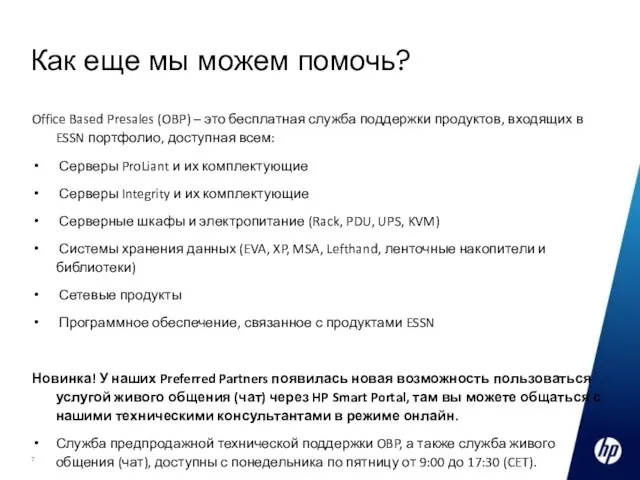 Как еще мы можем помочь?

Office Based Presales (OBP) – это бесплатная служба поддержки продуктов, входящих в ESSN портфолио, доступная всем:

• Серверы ProLiant и их комплектующие
• Серверы Integrity и их комплектующие
• Серверные шкафы и электропитание (Rack, PDU, UPS, KVM)
• Системы хранения данных (EVA, XP, MSA, Lefthand, ленточные накопители и библиотеки)
• Сетевые продукты
• Программное обеспечение, связанное с продуктами ESSN

Новинка! У наших Preferred Partners появилась новая возможность пользоваться услугой живого общения (чат) через HP Smart Portal, там вы можете общаться с нашими техническими консультантами в режиме онлайн.

• Служба предпродажной технической поддержки OBP, а также служба живого общения (чат), доступны с понедельника по пятницу от 9:00 до 17:30 (CET).

7

hp